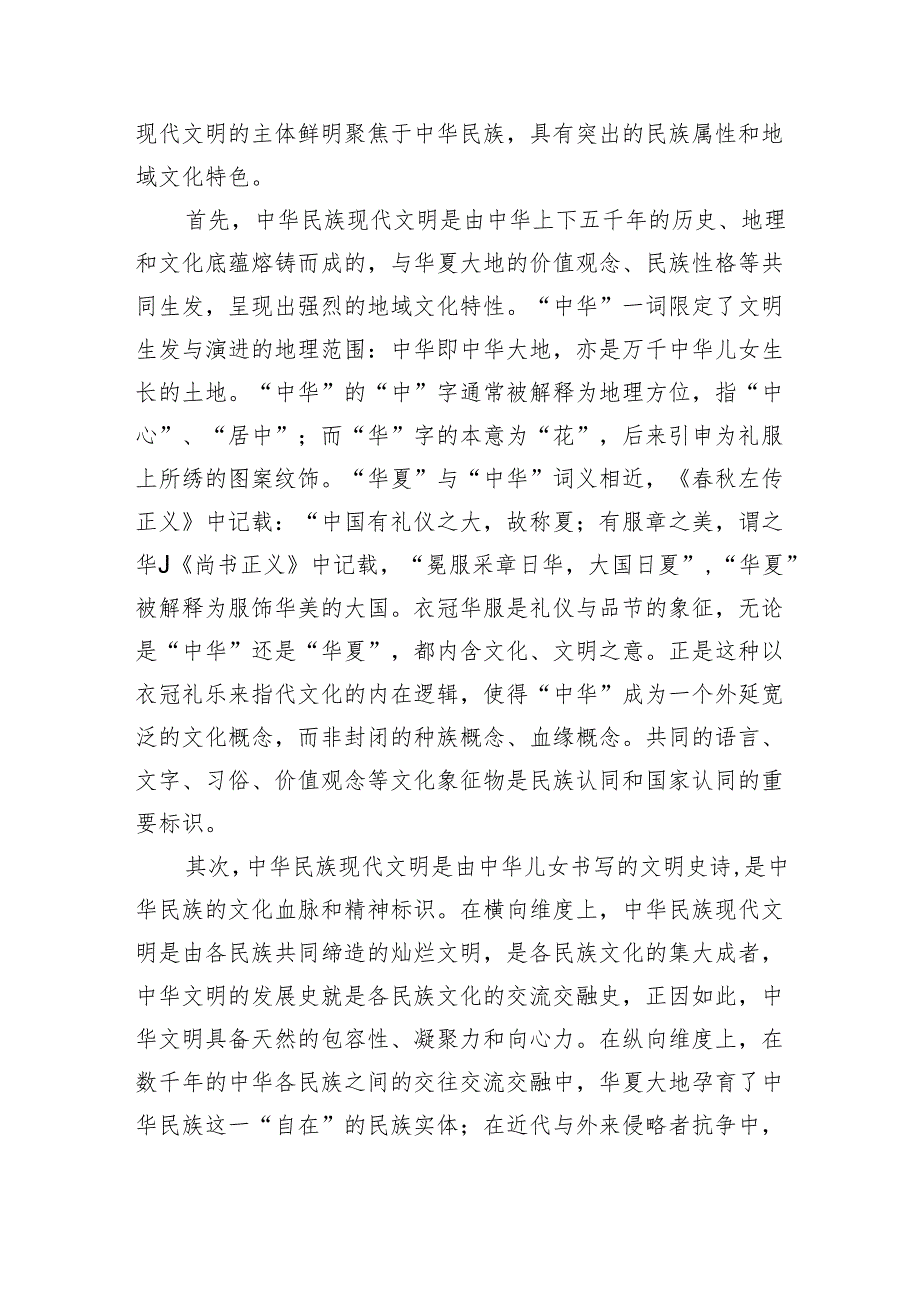 现代文明的主体鲜明聚焦于中华民族，具有突出的民族属性和地域文化特色。

首先，中华民族现代文明是由中华上下五千年的历史、地理和文化底蕴熔铸而成的，与华夏大地的价值观念、民族性格等共同生发，呈现出强烈的地域文化特性。“中华”一词限定了文明生发与演进的地理范围：中华即中华大地，亦是万千中华儿女生长的土地。“中华”的“中”字通常被解释为地理方位，指“中心”、“居中”；而“华”字的本意为“花”，后来引申为礼服上所绣的图案纹饰。“华夏”与“中华”词义相近，《春秋左传正义》中记载：“中国有礼仪之大，故称夏；有服章之美，谓之华J《尚书正义》中记载，“冕服采章日华，大国日夏”，“华夏”被解释为服饰华美的大国。衣冠华服是礼仪与品节的象征，无论是“中华”还是“华夏”，都内含文化、文明之意。正是这种以衣冠礼乐来指代文化的内在逻辑，使得“中华”成为一个外延宽泛的文化概念，而非封闭的种族概念、血缘概念。共同的语言、文字、习俗、价值观念等文化象征物是民族认同和国家认同的重要标识。

其次，中华民族现代文明是由中华儿女书写的文明史诗，是中华民族的文化血脉和精神标识。在横向维度上，中华民族现代文明是由各民族共同缔造的灿烂文明，是各民族文化的集大成者，中华文明的发展史就是各民族文化的交流交融史，正因如此，中华文明具备天然的包容性、凝聚力和向心力。在纵向维度上，在数千年的中华各民族之间的交往交流交融中，华夏大地孕育了中华民族这一“自在”的民族实体；在近代与外来侵略者抗争中，